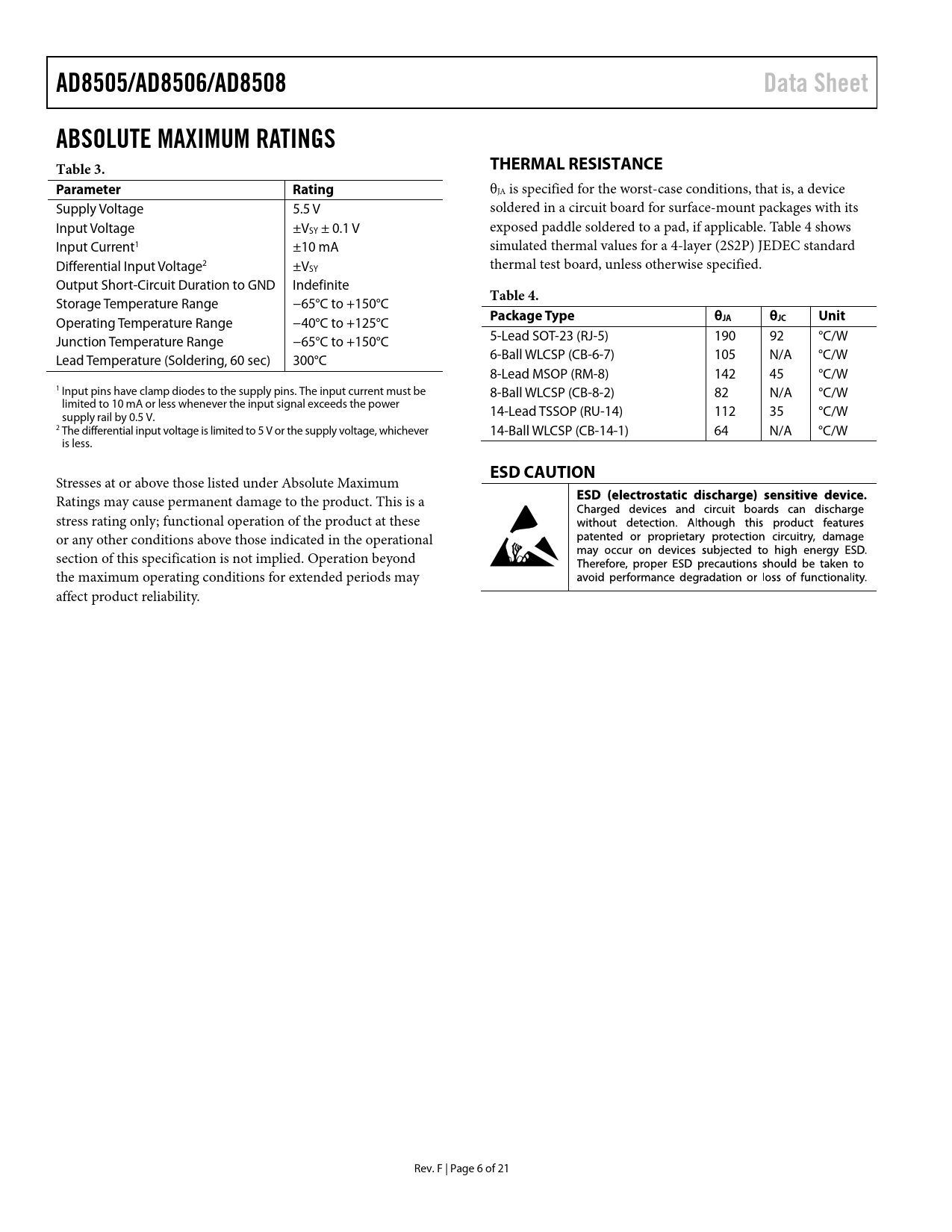 AD8505/AD8506/AD8508 Data Sheet

ABSOLUTE MAXIMUM RATINGS

Table 3.

| Parameter | Rating |
|---|---|
| Supply Voltage | 5.5 V |
| Input Voltage | $\pm V_{SY} \pm 0.1$ V |
| Input Current$^1$ | ±10 mA |
| Differential Input Voltage$^2$ | $\pm V_{SY}$ |
| Output Short-Circuit Duration to GND | Indefinite |
| Storage Temperature Range | −65°C to +150°C |
| Operating Temperature Range | −40°C to +125°C |
| Junction Temperature Range | −65°C to +150°C |
| Lead Temperature (Soldering, 60 sec) | 300°C |

$^1$ Input pins have clamp diodes to the supply pins. The input current must be limited to 10 mA or less whenever the input signal exceeds the power supply rail by 0.5 V.
$^2$ The differential input voltage is limited to 5 V or the supply voltage, whichever is less.

Stresses at or above those listed under Absolute Maximum Ratings may cause permanent damage to the product. This is a stress rating only; functional operation of the product at these or any other conditions above those indicated in the operational section of this specification is not implied. Operation beyond the maximum operating conditions for extended periods may affect product reliability.

THERMAL RESISTANCE

$\theta_{JA}$ is specified for the worst-case conditions, that is, a device soldered in a circuit board for surface-mount packages with its exposed paddle soldered to a pad, if applicable. Table 4 shows simulated thermal values for a 4-layer (2S2P) JEDEC standard thermal test board, unless otherwise specified.

Table 4.

| Package Type | $\theta_{JA}$ | $\theta_{JC}$ | Unit |
|---|---|---|---|
| 5-Lead SOT-23 (RJ-5) | 190 | 92 | °C/W |
| 6-Ball WLCSP (CB-6-7) | 105 | N/A | °C/W |
| 8-Lead MSOP (RM-8) | 142 | 45 | °C/W |
| 8-Ball WLCSP (CB-8-2) | 82 | N/A | °C/W |
| 14-Lead TSSOP (RU-14) | 112 | 35 | °C/W |
| 14-Ball WLCSP (CB-14-1) | 64 | N/A | °C/W |

ESD CAUTION

ESD (electrostatic discharge) sensitive device. Charged devices and circuit boards can discharge without detection. Although this product features patented or proprietary protection circuitry, damage may occur on devices subjected to high energy ESD. Therefore, proper ESD precautions should be taken to avoid performance degradation or loss of functionality.

Rev. F | Page 6 of 21